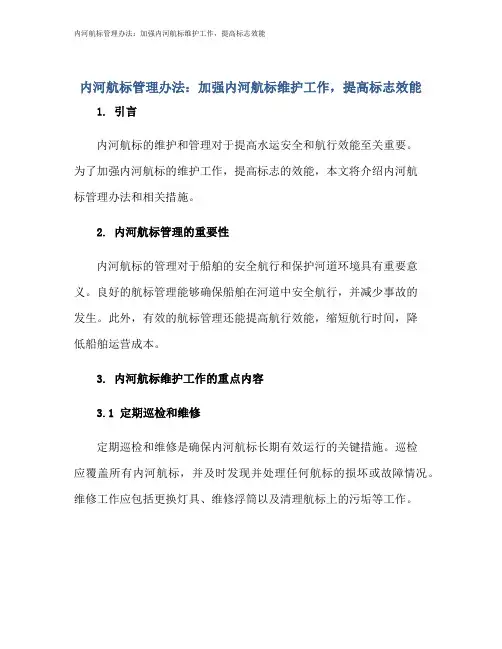 内河航标管理办法：加强内河航标维护工作，提高标志效能

内河航标管理办法：加强内河航标维护工作，提高标志效能

1. 引言

内河航标的维护和管理对于提高水运安全和航行效能至关重要。为了加强内河航标的维护工作，提高标志的效能，本文将介绍内河航标管理办法和相关措施。

2. 内河航标管理的重要性

内河航标的管理对于船舶的安全航行和保护河道环境具有重要意义。良好的航标管理能够确保船舶在河道中安全航行，并减少事故的发生。此外，有效的航标管理还能提高航行效能，缩短航行时间，降低船舶运营成本。

3. 内河航标维护工作的重点内容

3.1 定期巡检和维修

定期巡检和维修是确保内河航标长期有效运行的关键措施。巡检应覆盖所有内河航标，并及时发现并处理任何航标的损坏或故障情况。维修工作应包括更换灯具、维修浮筒以及清理航标上的污垢等工作。